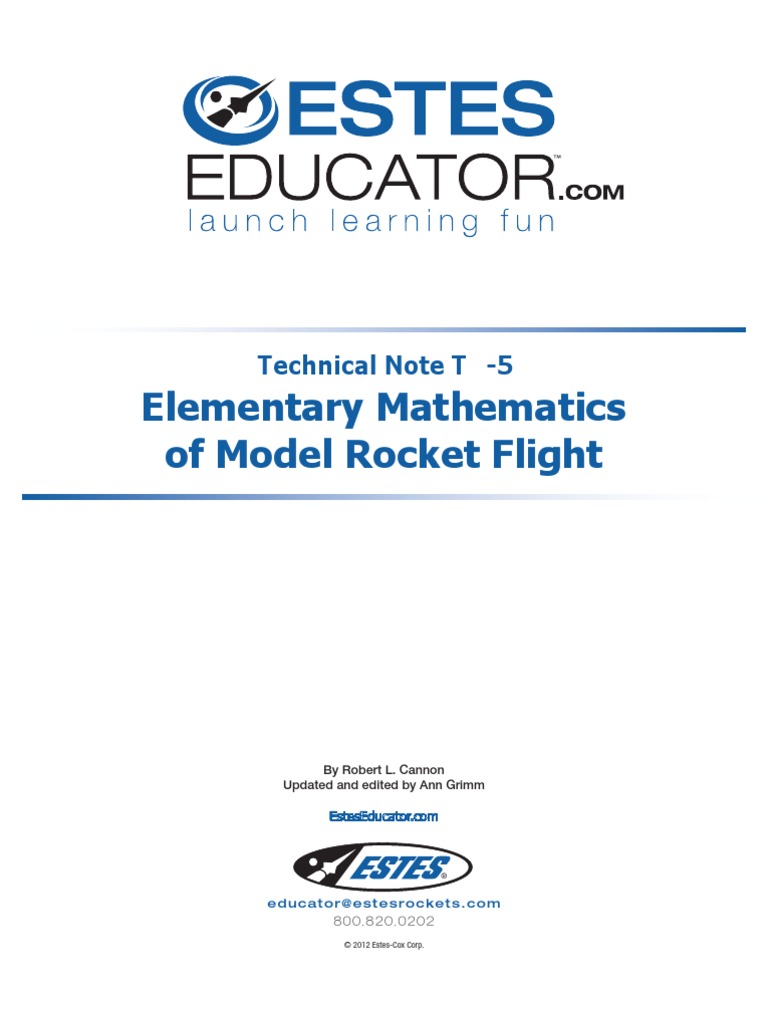 ESTES
EDUCATOR™.COM
launch learning fun

Technical Note T -5
Elementary Mathematics of Model Rocket Flight

By Robert L. Cannon
Updated and edited by Ann Grimm

EstesEducator.com

ESTES®

educator@estesrockets.com
800.820.0202

© 2012 Estes-Cox Corp.